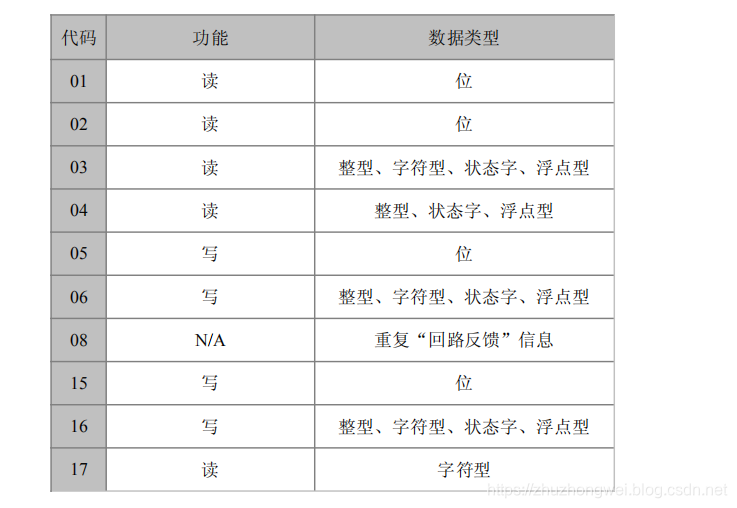 | 代码 | 功能 | 数据类型 |
|---|---|---|
| 01 | 读 | 位 |
| 02 | 读 | 位 |
| 03 | 读 | 整型、字符型、状态字、浮点型 |
| 04 | 读 | 整型、状态字、浮点型 |
| 05 | 写 | 位 |
| 06 | 写 | 整型、字符型、状态字、浮点型 |
| 08 | N/A | 重复“回路反馈”信息 |
| 15 | 写 | 位 |
| 16 | 写 | 整型、字符型、状态字、浮点型 |
| 17 | 读 | 字符型 |

https://zhuzhongwei.blog.csdn.net